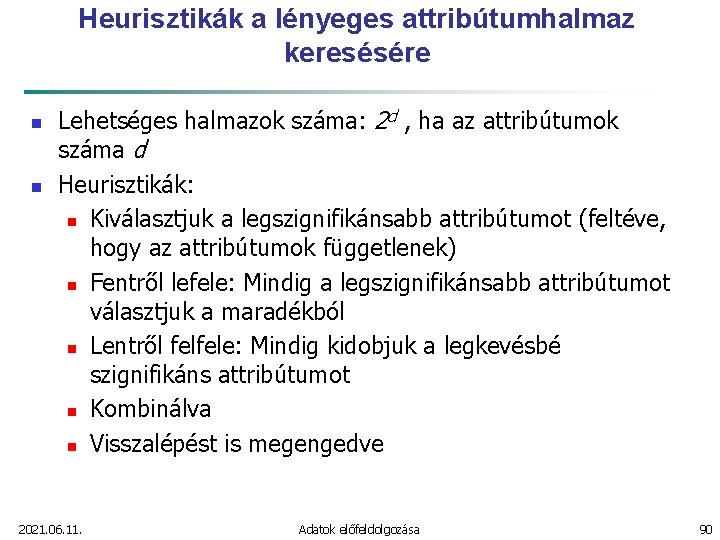 Heurisztikák a lényeges attribútumhalmaz keresésére

- Lehetséges halmazok száma: $2^d$ , ha az attribútumok száma $d$
- Heurisztikák:
  - Kiválasztjuk a legszignifikánsabb attribútumot (feltéve, hogy az attribútumok függetlenek)
  - Fentről lefele: Mindig a legszignifikánsabb attribútumot választjuk a maradékból
  - Lentről felfele: Mindig kidobjuk a legkevésbé szignifikáns attribútumot
  - Kombinálva
  - Visszalépést is megengedve

2021.06.11.

Adatok előfeldolgozása

90